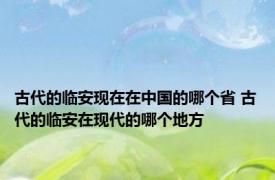 古代的临安现在在中国的哪个省 古代的临安在现代的哪个地方